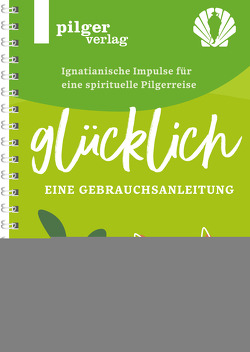 pilger verlag

Ignatianische Impulse für eine spirituelle Pilgerreise

glücklich

EINE GEBRAUCHSANLEITUNG